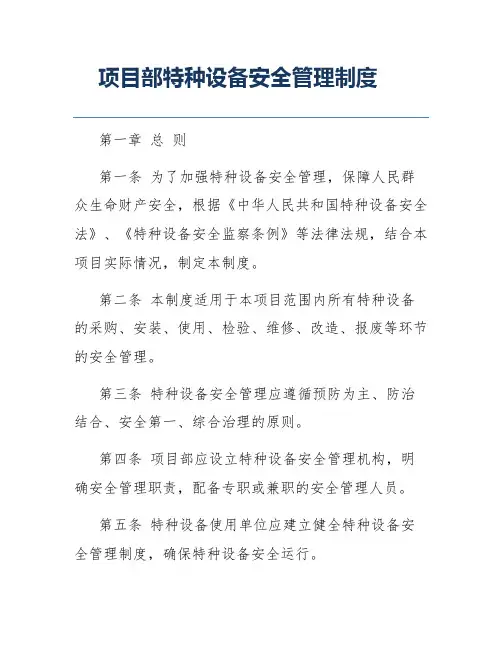 项目部特种设备安全管理制度

第一章 总 则

第一条 为了加强特种设备安全管理，保障人民群众生命财产安全，根据《中华人民共和国特种设备安全法》、《特种设备安全监察条例》等法律法规，结合本项目实际情况，制定本制度。

第二条 本制度适用于本项目范围内所有特种设备的采购、安装、使用、检验、维修、改造、报废等环节的安全管理。

第三条 特种设备安全管理应遵循预防为主、防治结合、安全第一、综合治理的原则。

第四条 项目部应设立特种设备安全管理机构，明确安全管理职责，配备专职或兼职的安全管理人员。

第五条 特种设备使用单位应建立健全特种设备安全管理制度，确保特种设备安全运行。